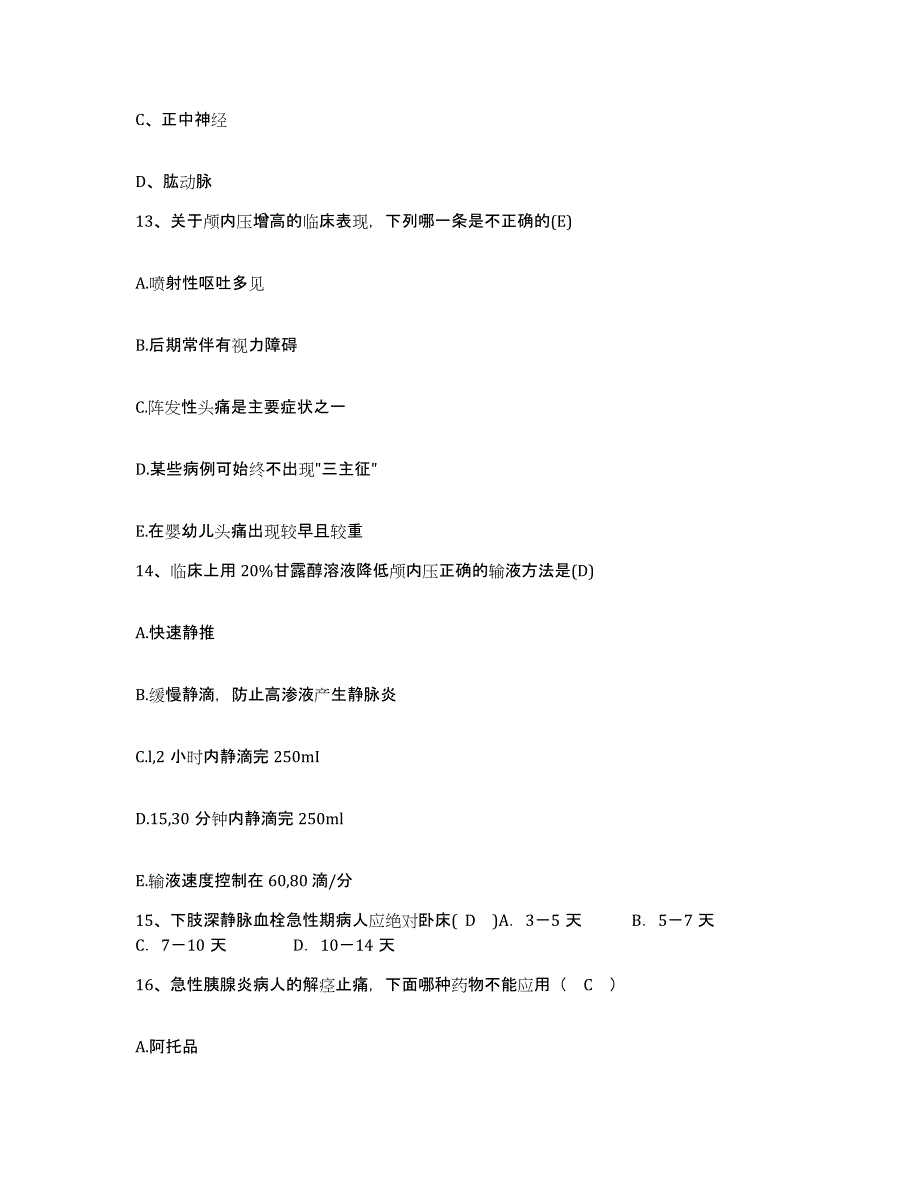 C、正中神经

D、肱动脉

13、关于颅内压增高的临床表现，下列哪一条是不正确的(E)

A.喷射性呕吐多见

B.后期常伴有视力障碍

C.阵发性头痛是主要症状之一

D.某些病例可始终不出现"三主征"

E.在婴幼儿头痛出现较早且较重

14、临床上用 20%甘露醇溶液降低颅内压正确的输液方法是(D)

A.快速静推

B.缓慢静滴，防止高渗液产生静脉炎

C.l,2 小时内静滴完 250mI

D.15,30 分钟内静滴完 250ml

E.输液速度控制在 60,80 滴/分

15、下肢深静脉血栓急性期病人应绝对卧床( D )A. 3－5 天 B. 5－7 天 C. 7－10 天 D. 10－14 天

16、急性胰腺炎病人的解痉止痛，下面哪种药物不能应用（ C ）

A.阿托品